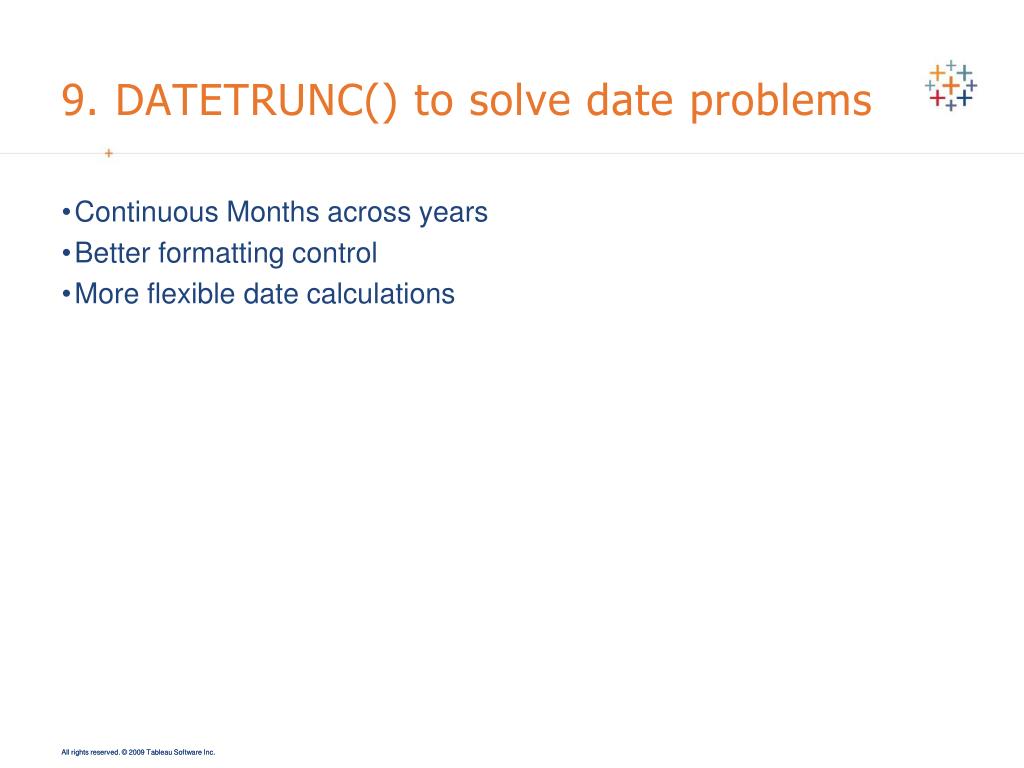 9. DATETRUNC() to solve date problems

•Continuous Months across years
•Better formatting control
•More flexible date calculations

All rights reserved. © 2009 Tableau Software Inc.